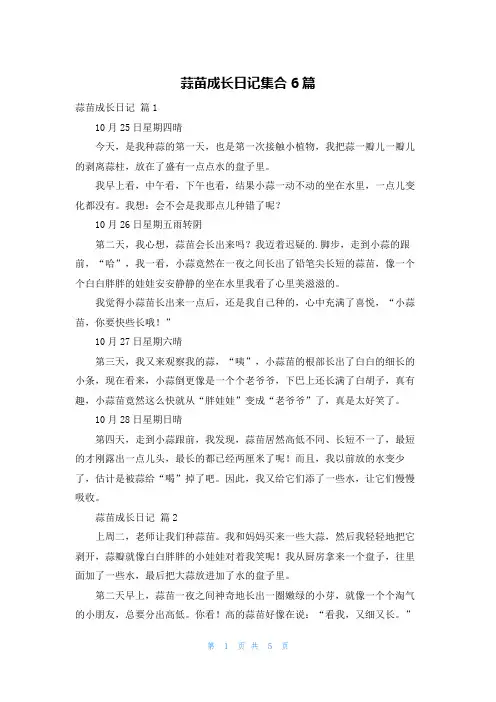 蒜苗成长日记集合 6 篇

蒜苗成长日记 篇 1

10 月 25 日星期四晴

今天，是我种蒜的第一天，也是第一次接触小植物，我把蒜一瓣儿一瓣儿的剥离蒜柱，放在了盛有一点点水的盘子里。

我早上看，中午看，下午也看，结果小蒜一动不动的坐在水里，一点儿变化都没有。我想：会不会是我那点儿种错了呢？

10 月 26 日星期五雨转阴

第二天，我心想，蒜苗会长出来吗？我迈着迟疑的.脚步，走到小蒜的跟前，“哈”，我一看，小蒜竟然在一夜之间长出了铅笔尖长短的蒜苗，像一个个白白胖胖的娃娃安安静静的坐在水里我看了心里美滋滋的。

我觉得小蒜苗长出来一点后，还是我自己种的，心中充满了喜悦，“小蒜苗，你要快些长哦！”

10 月 27 日星期六晴

第三天，我又来观察我的蒜，“咦”，小蒜苗的根部长出了白白的细长的小条，现在看来，小蒜倒更像是一个个老爷爷，下巴上还长满了白胡子，真有趣，小蒜苗竟然这么快就从“胖娃娃”变成“老爷爷”了，真是太好笑了。

10 月 28 日星期日晴

第四天，走到小蒜跟前，我发现，蒜苗居然高低不同、长短不一了，最短的才刚露出一点儿头，最长的都已经两厘米了呢！而且，我以前放的水变少了，估计是被蒜给“喝”掉了吧。因此，我又给它们添了一些水，让它们慢慢吸收。

蒜苗成长日记 篇 2

上周二，老师让我们种蒜苗。我和妈妈买来一些大蒜，然后我轻轻地把它剥开，蒜瓣就像白白胖胖的小娃娃对着我笑呢！我从厨房拿来一个盘子，往里面加了一些水，最后把大蒜放进加了水的盘子里。

第二天早上，蒜苗一夜之间神奇地长出一圈嫩绿的小芽，就像一个个淘气的小朋友，总要分出高低。你看！高的蒜苗好像在说：“看我，又细又长。”

第 1 页 共 5 页